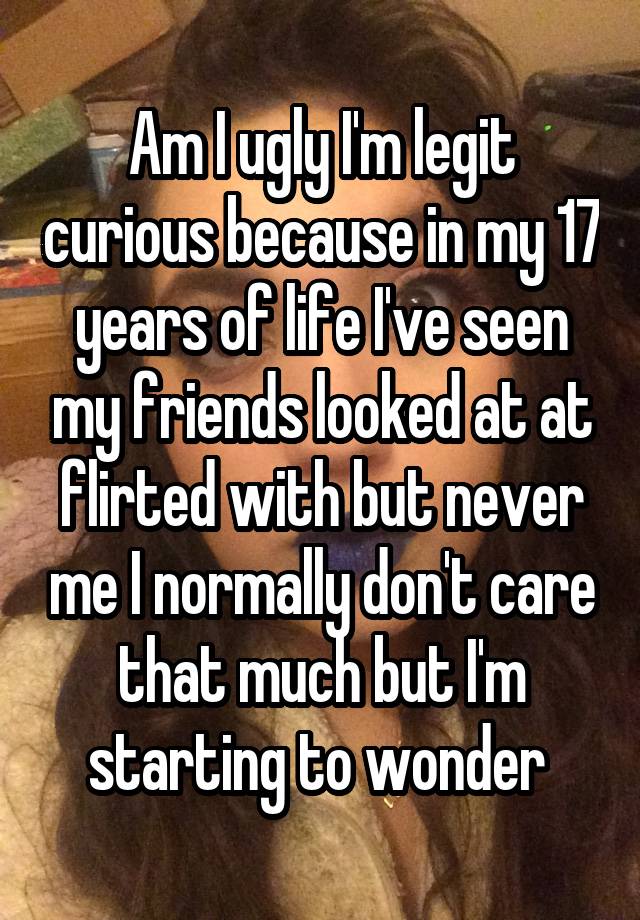 Am I ugly I'm legit curious because in my 17 years of life I've seen my friends looked at at flirted with but never me I normally don't care that much but I'm starting to wonder